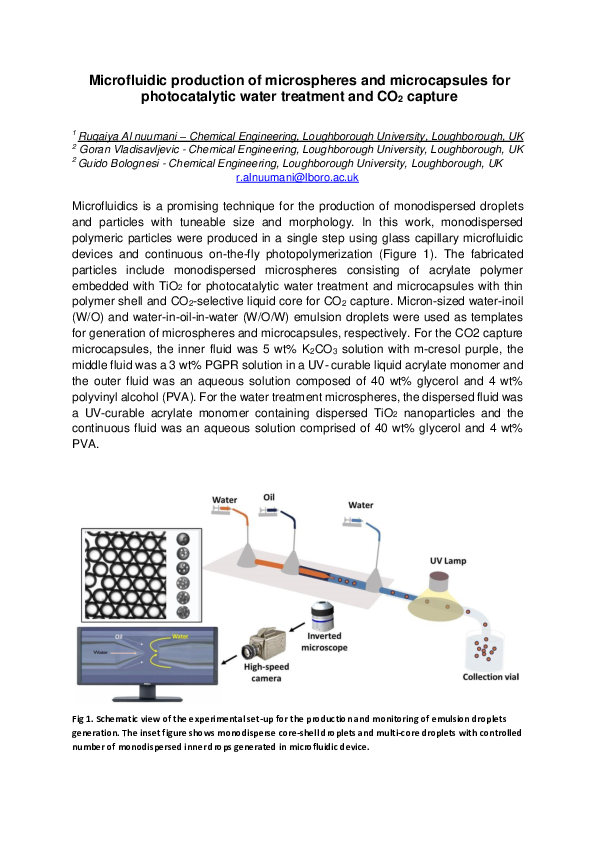 Microfluidic production of microspheres and microcapsules for photocatalytic water treatment and $CO_2$ capture

$^1$ Ruqaiya Al nuumani – Chemical Engineering, Loughborough University, Loughborough, UK
$^2$ Goran Vladisavljevic - Chemical Engineering, Loughborough University, Loughborough, UK
$^2$ Guido Bolognesi - Chemical Engineering, Loughborough University, Loughborough, UK
r.alnuumani@lboro.ac.uk

Microfluidics is a promising technique for the production of monodispersed droplets and particles with tuneable size and morphology. In this work, monodispersed polymeric particles were produced in a single step using glass capillary microfluidic devices and continuous on-the-fly photopolymerization (Figure 1). The fabricated particles include monodispersed microspheres consisting of acrylate polymer embedded with $TiO_2$ for photocatalytic water treatment and microcapsules with thin polymer shell and $CO_2$-selective liquid core for $CO_2$ capture. Micron-sized water-inoil (W/O) and water-in-oil-in-water (W/O/W) emulsion droplets were used as templates for generation of microspheres and microcapsules, respectively. For the CO2 capture microcapsules, the inner fluid was 5 wt% $K_2CO_3$ solution with m-cresol purple, the middle fluid was a 3 wt% PGPR solution in a UV- curable liquid acrylate monomer and the outer fluid was an aqueous solution composed of 40 wt% glycerol and 4 wt% polyvinyl alcohol (PVA). For the water treatment microspheres, the dispersed fluid was a UV-curable acrylate monomer containing dispersed $TiO_2$ nanoparticles and the continuous fluid was an aqueous solution comprised of 40 wt% glycerol and 4 wt% PVA.

Water
Oil
Water
UV Lamp
Oil
Water
Water
Inverted microscope
High-speed camera
Collection vial

Fig 1. Schematic view of the experimental set-up for the production and monitoring of emulsion droplets generation. The inset figure shows monodisperse core-shell droplets and multi-core droplets with controlled number of monodispersed inner drops generated in microfluidic device.